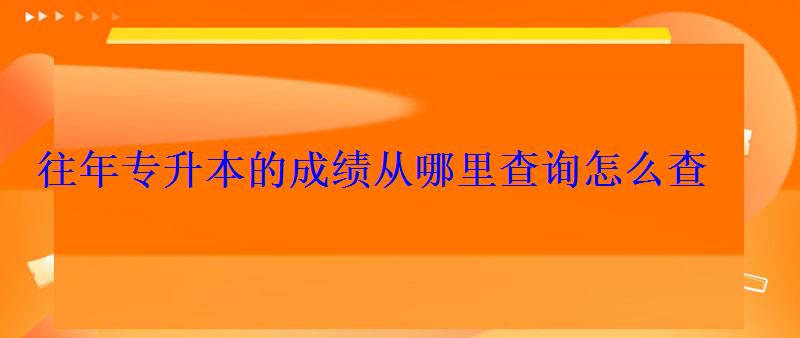 往年专升本的成绩从哪里查询怎么查